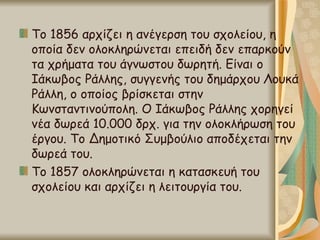 Το 1856 αρχίζει η ανέγερση του σχολείου, η οποία δεν ολοκληρώνεται επειδή δεν επαρκούν τα χρήματα του άγνωστου δωρητή. Είναι ο Ιάκωβος Ράλλης, συγγενής του δημάρχου Λουκά Ράλλη, ο οποίος βρίσκεται στην Κωνσταντινούπολη. Ο Ιάκωβος Ράλλης χορηγεί νέα δωρεά 10.000 δρχ. για την ολοκλήρωση του έργου. Το Δημοτικό Συμβούλιο αποδέχεται την δωρεά του.

Το 1857 ολοκληρώνεται η κατασκευή του σχολείου και αρχίζει η λειτουργία του.